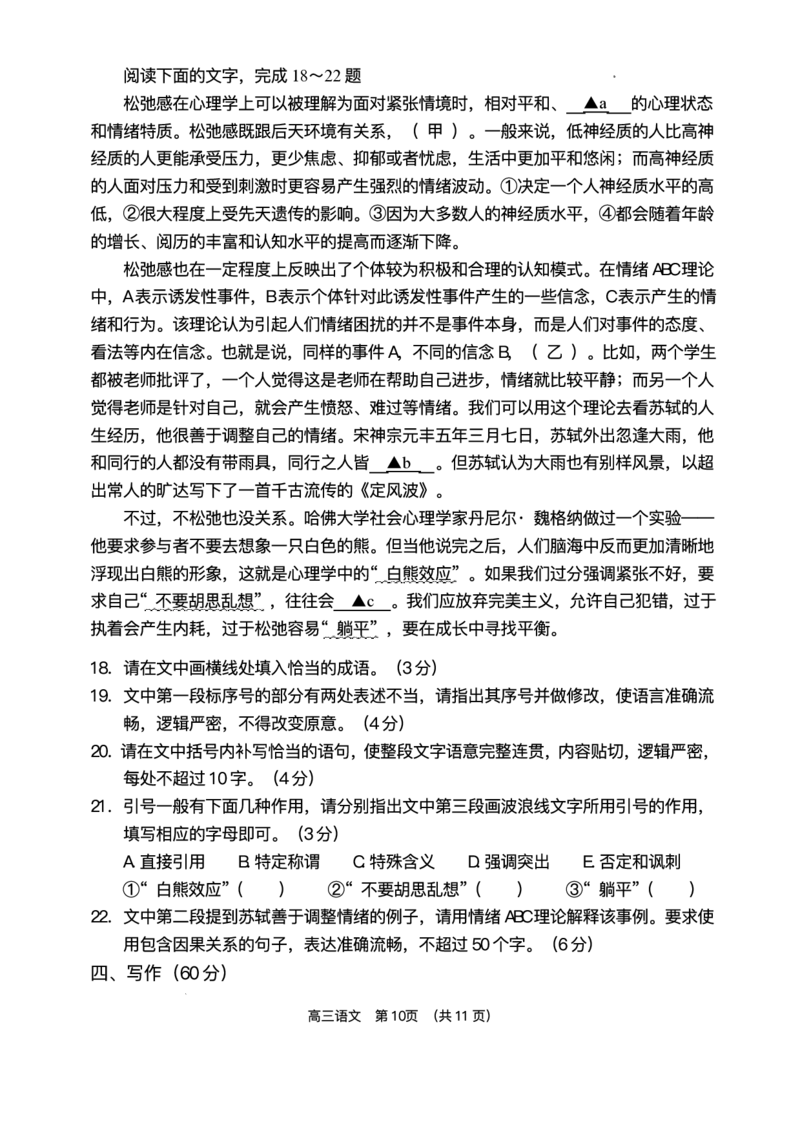 阅读下面的文字，完成18～22题

松弛感在心理学上可以被理解为面对紧张情境时，相对平和、____▲a____的心理状态和情绪特质。松弛感既跟后天环境有关系，（甲）。一般来说，低神经质的人比高神经质的人更能承受压力，更少焦虑、抑郁或者忧虑，生活中更加平和悠闲；而高神经质的人面对压力和受到刺激时更容易产生强烈的情绪波动。①决定一个人神经质水平的高低，②很大程度上受先天遗传的影响。③因为大多数人的神经质水平，④都会随着年龄的增长、阅历的丰富和认知水平的提高而逐渐下降。

松弛感也在一定程度上反映出了个体较为积极和合理的认知模式。在情绪ABC理论中，A表示诱发性事件，B表示个体针对此诱发性事件产生的一些信念，C表示产生的情绪和行为。该理论认为引起人们情绪困扰的并不是事件本身，而是人们对事件的态度、看法等内在信念。也就是说，同样的事件A，不同的信念B，（乙）。比如，两个学生都被老师批评了，一个人觉得这是老师在帮助自己进步，情绪就比较平静；而另一个人觉得老师是针对自己，就会产生愤怒、难过等情绪。我们可以用这个理论去看苏轼的人生经历，他很善于调整自己的情绪。宋神宗元丰五年三月七日，苏轼外出忽逢大雨，他和同行的人都没有带雨具，同行之人皆____▲b____。但苏轼认为大雨也有别样风景，以超出常人的旷达写下了一首千古流传的《定风波》。

不过，不松弛也没关系。哈佛大学社会心理学家丹尼尔·魏格纳做过一个实验——他要求参与者不要去想象一只白色的熊。但当他说完之后，人们脑海中反而更加清晰地浮现出白熊的形象，这就是心理学中的“白熊效应”。如果我们过分强调紧张不好，要求自己“不要胡思乱想”，往往会____▲c____。我们应放弃完美主义，允许自己犯错，过于执着会产生内耗，过于松弛容易“躺平”，要在成长中寻找平衡。

18. 请在文中画横线处填入恰当的成语。（3分）

19. 文中第一段标序号的部分有两处表述不当，请指出其序号并做修改，使语言准确流畅，逻辑严密，不得改变原意。（4分）

20. 请在文中括号内补写恰当的语句，使整段文字语意完整连贯，内容贴切，逻辑严密，每处不超过10字。（4分）

21. 引号一般有下面几种作用，请分别指出文中第三段画波浪线文字所用引号的作用，填写相应的字母即可。（3分）
A.直接引用 B.特定称谓 C.特殊含义 D.强调突出 E.否定和讽刺
①“白熊效应”（ ） ②“不要胡思乱想”（ ） ③“躺平”（ ）

22. 文中第二段提到苏轼善于调整情绪的例子，请用情绪ABC理论解释该事例。要求使用包含因果关系的句子，表达准确流畅，不超过50个字。（6分）

四、写作（60分）

高三语文 第10页 （共11页）